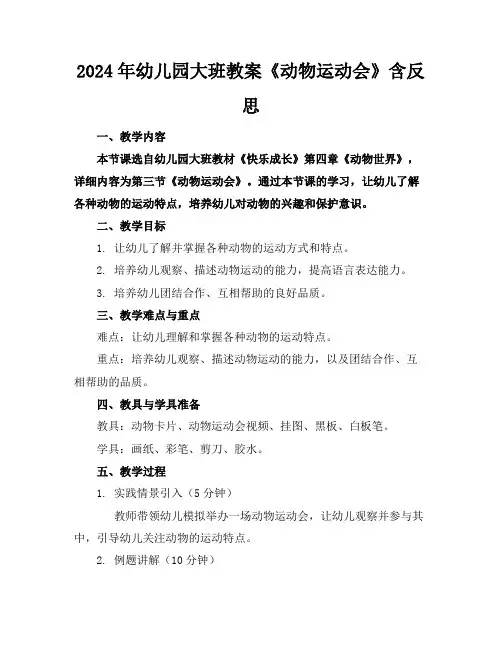 2024年幼儿园大班教案《动物运动会》含反思

一、教学内容

本节课选自幼儿园大班教材《快乐成长》第四章《动物世界》，详细内容为第三节《动物运动会》。通过本节课的学习，让幼儿了解各种动物的运动特点，培养幼儿对动物的兴趣和保护意识。

二、教学目标

1. 让幼儿了解并掌握各种动物的运动方式和特点。

2. 培养幼儿观察、描述动物运动的能力，提高语言表达能力。

3. 培养幼儿团结合作、互相帮助的良好品质。

三、教学难点与重点

难点：让幼儿理解和掌握各种动物的运动特点。

重点：培养幼儿观察、描述动物运动的能力，以及团结合作、互相帮助的品质。

四、教具与学具准备

教具：动物卡片、动物运动会视频、挂图、黑板、白板笔。

学具：画纸、彩笔、剪刀、胶水。

五、教学过程

1. 实践情景引入（5分钟）

教师带领幼儿模拟举办一场动物运动会，让幼儿观察并参与其中，引导幼儿关注动物的运动特点。

2. 例题讲解（10分钟）